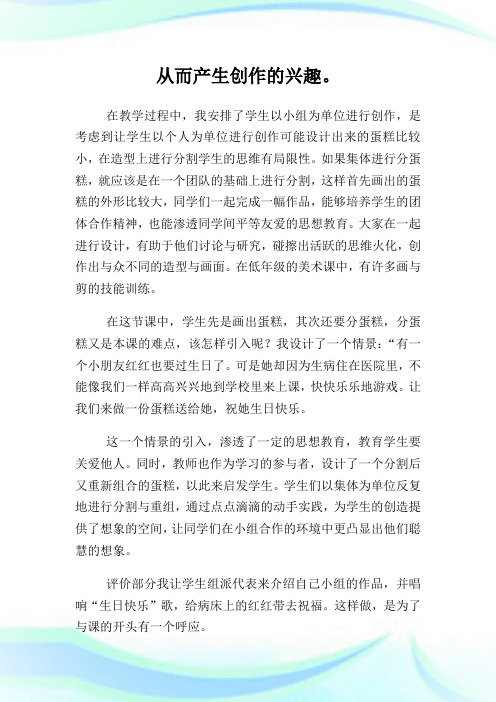 从而产生创作的兴趣。

在教学过程中，我安排了学生以小组为单位进行创作，是考虑到让学生以个人为单位进行创作可能设计出来的蛋糕比较小，在造型上进行分割学生的思维有局限性。如果集体进行分蛋糕，就应该是在一个团队的基础上进行分割，这样首先画出的蛋糕的外形比较大，同学们一起完成一幅作品，能够培养学生的团体合作精神，也能渗透同学间平等友爱的思想教育。大家在一起进行设计，有助于他们讨论与研究，碰擦出活跃的思维火化，创作出与众不同的造型与画面。在低年级的美术课中，有许多画与剪的技能训练。

在这节课中，学生先是画出蛋糕，其次还要分蛋糕，分蛋糕又是本课的难点，该怎样引入呢？我设计了一个情景：“有一个小朋友红红也要过生日了。可是她却因为生病住在医院里，不能像我们一样高高兴兴地到学校里来上课，快快乐乐地游戏。让我们来做一份蛋糕送给她，祝她生日快乐。

这一个情景的引入，渗透了一定的思想教育，教育学生要关爱他人。同时，教师也作为学习的参与者，设计了一个分割后又重新组合的蛋糕，以此来启发学生。学生们以集体为单位反复地进行分割与重组，通过点点滴滴的动手实践，为学生的创造提供了想象的空间，让同学们在小组合作的环境中更凸显出他们聪慧的想象。

评价部分我让学生组派代表来介绍自己小组的作品，并唱响“生日快乐”歌，给病床上的红红带去祝福。这样做，是为了与课的开头有一个呼应。